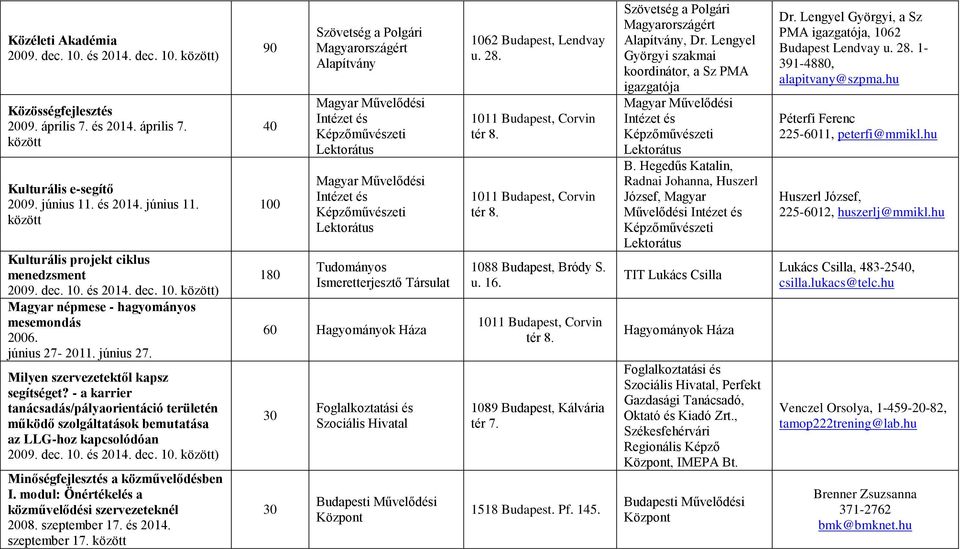 | | | | | | |
|---|---|---|---|---|---|
| **Közéleti Akadémia** 2009. dec. 10. és 2014. dec. 10. között) | 90 | Szövetség a Polgári Magyarországért Alapítvány | 1062 Budapest, Lendvay u. 28. | Szövetség a Polgári Magyarországért Alapítvány, Dr. Lengyel Györgyi szakmai koordinátor, a Sz PMA igazgatója | Dr. Lengyel Györgyi, a Sz PMA igazgatója, 1062 Budapest Lendvay u. 28. 1-391-4880, alapitvany@szpma.hu |
| **Közösségfejlesztés** 2009. április 7. és 2014. április 7. között | 40 | Magyar Művelődési Intézet és Képzőművészeti Lektorátus | 1011 Budapest, Corvin tér 8. | Magyar Művelődési Intézet és Képzőművészeti Lektorátus | Péterfi Ferenc 225-6011, peterfi@mmikl.hu |
| **Kulturális e-segítő** 2009. június 11. és 2014. június 11. között | 100 | Magyar Művelődési Intézet és Képzőművészeti Lektorátus | 1011 Budapest, Corvin tér 8. | B. Hegedűs Katalin, Radnai Johanna, Huszerl József, Magyar Művelődési Intézet és Képzőművészeti Lektorátus | Huszerl József, 225-6012, huszerlj@mmikl.hu |
| **Kulturális projekt ciklus menedzsment** 2009. dec. 10. és 2014. dec. 10. között) | 180 | Tudományos Ismeretterjesztő Társulat | 1088 Budapest, Bródy S. u. 16. | TIT Lukács Csilla | Lukács Csilla, 483-2540, csilla.lukacs@telc.hu |
| **Magyar népmese - hagyományos mesemondás** 2006. június 27- 2011. június 27. | 60 | Hagyományok Háza | 1011 Budapest, Corvin tér 8. | Hagyományok Háza | |
| **Milyen szervezetektől kapsz segítséget? - a karrier tanácsadás/pályaorientáció területén működő szolgáltatások bemutatása az LLG-hoz kapcsolódóan** 2009. dec. 10. és 2014. dec. 10. között) | 30 | Foglalkoztatási és Szociális Hivatal | 1089 Budapest, Kálvária tér 7. | Foglalkoztatási és Szociális Hivatal, Perfekt Gazdasági Tanácsadó, Oktató és Kiadó Zrt., Székesfehérvári Regionális Képző Központ, IMEPA Bt. | Venczel Orsolya, 1-459-20-82, tamop222trening@lab.hu |
| **Minőségfejlesztés a közművelődésben I. modul: Önértékelés a közművelődési szervezeteknél** 2008. szeptember 17. és 2014. szeptember 17. között | 30 | Budapesti Művelődési Központ | 1518 Budapest. Pf. 145. | Budapesti Művelődési Központ | Brenner Zsuzsanna 371-2762 bmk@bmknet.hu |